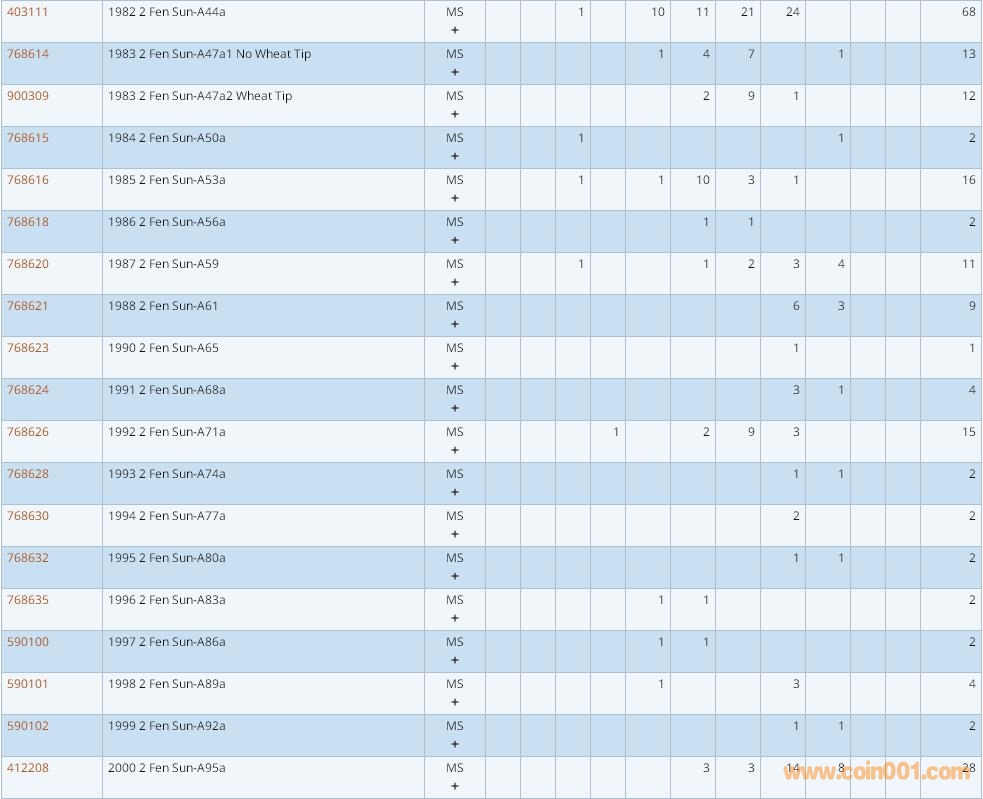 | | | | | | | | | | | | | | | |
|---|---|---|---|---|---|---|---|---|---|---|---|---|---|---|
| 403111 | 1982 2 Fen Sun-A44a | MS + | | | 1 | | 10 | 11 | 21 | 24 | | | | 68 |
| 768614 | 1983 2 Fen Sun-A47a1 No Wheat Tip | MS + | | | | | 1 | 4 | 7 | | 1 | | | 13 |
| 900309 | 1983 2 Fen Sun-A47a2 Wheat Tip | MS + | | | | | | 2 | 9 | 1 | | | | 12 |
| 768615 | 1984 2 Fen Sun-A50a | MS + | | | 1 | | | | | | 1 | | | 2 |
| 768616 | 1985 2 Fen Sun-A53a | MS + | | | 1 | | 1 | 10 | 3 | 1 | | | | 16 |
| 768618 | 1986 2 Fen Sun-A56a | MS + | | | | | | 1 | 1 | | | | | 2 |
| 768620 | 1987 2 Fen Sun-A59 | MS + | | | 1 | | | 1 | 2 | 3 | 4 | | | 11 |
| 768621 | 1988 2 Fen Sun-A61 | MS + | | | | | | | | 6 | 3 | | | 9 |
| 768623 | 1990 2 Fen Sun-A65 | MS + | | | | | | | | 1 | | | | 1 |
| 768624 | 1991 2 Fen Sun-A68a | MS + | | | | | | | | 3 | 1 | | | 4 |
| 768626 | 1992 2 Fen Sun-A71a | MS + | | | | 1 | | 2 | 9 | 3 | | | | 15 |
| 768628 | 1993 2 Fen Sun-A74a | MS + | | | | | | | | 1 | 1 | | | 2 |
| 768630 | 1994 2 Fen Sun-A77a | MS + | | | | | | | | 2 | | | | 2 |
| 768632 | 1995 2 Fen Sun-A80a | MS + | | | | | | | | 1 | 1 | | | 2 |
| 768635 | 1996 2 Fen Sun-A83a | MS + | | | | | 1 | 1 | | | | | | 2 |
| 590100 | 1997 2 Fen Sun-A86a | MS + | | | | | 1 | 1 | | | | | | 2 |
| 590101 | 1998 2 Fen Sun-A89a | MS + | | | | | 1 | | | 3 | | | | 4 |
| 590102 | 1999 2 Fen Sun-A92a | MS + | | | | | | | | 1 | 1 | | | 2 |
| 412208 | 2000 2 Fen Sun-A95a | MS + | | | | | | 3 | 3 | 14 | 8 | | | 28 |

www.coin001.com